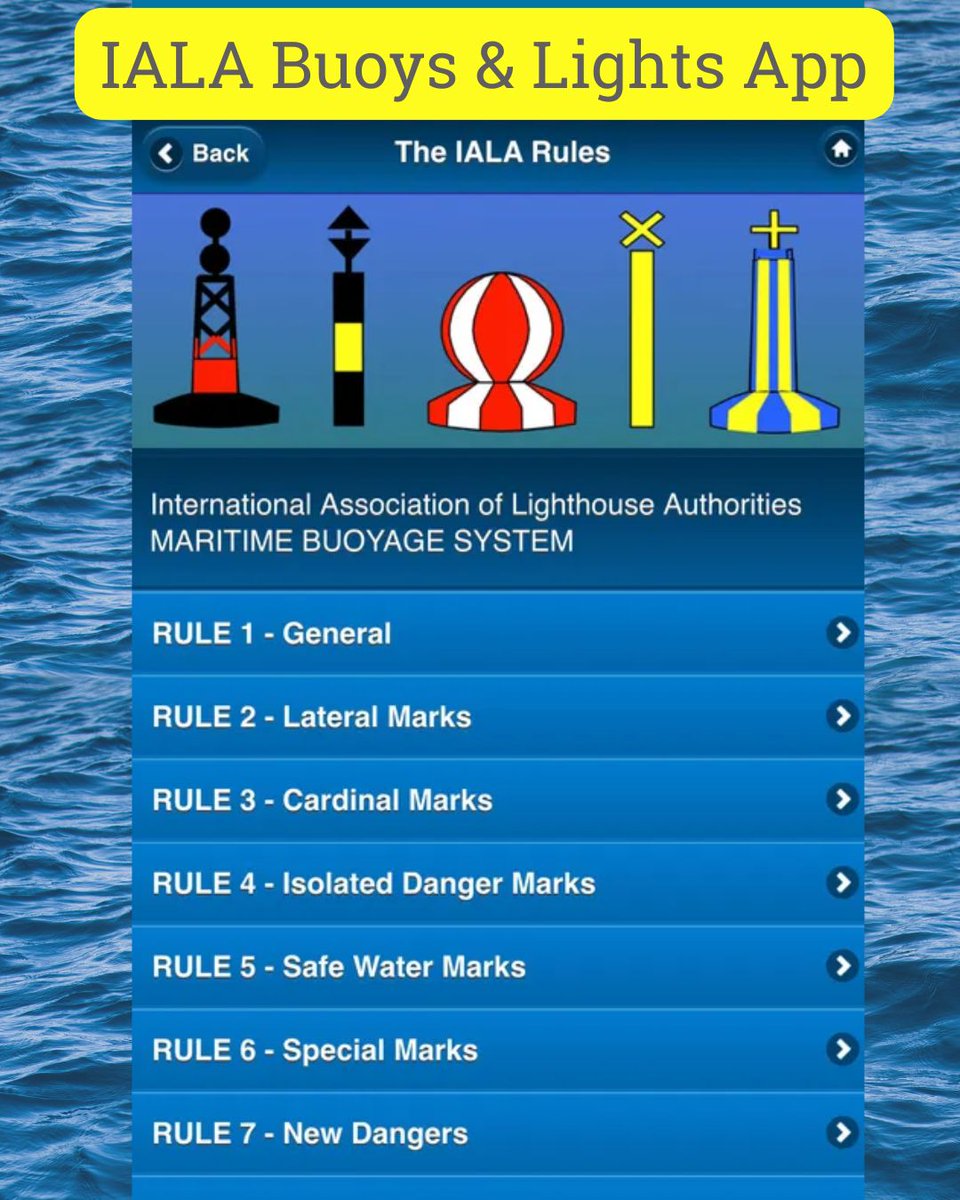 IALA Buoys & Lights App

Back

The IALA Rules

International Association of Lighthouse Authorities
MARITIME BUOYAGE SYSTEM

RULE 1 - General

RULE 2 - Lateral Marks

RULE 3 - Cardinal Marks

RULE 4 - Isolated Danger Marks

RULE 5 - Safe Water Marks

RULE 6 - Special Marks

RULE 7 - New Dangers